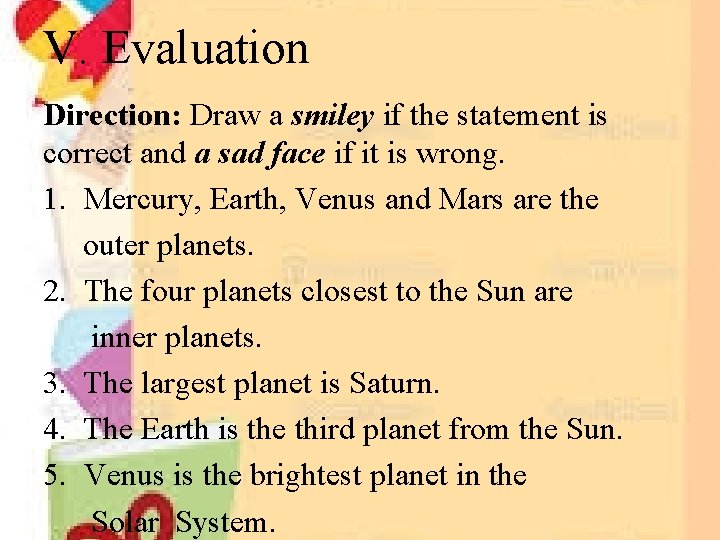 V. Evaluation

Direction: Draw a smiley if the statement is correct and a sad face if it is wrong.

1. Mercury, Earth, Venus and Mars are the outer planets.
2. The four planets closest to the Sun are inner planets.
3. The largest planet is Saturn.
4. The Earth is the third planet from the Sun.
5. Venus is the brightest planet in the Solar System.